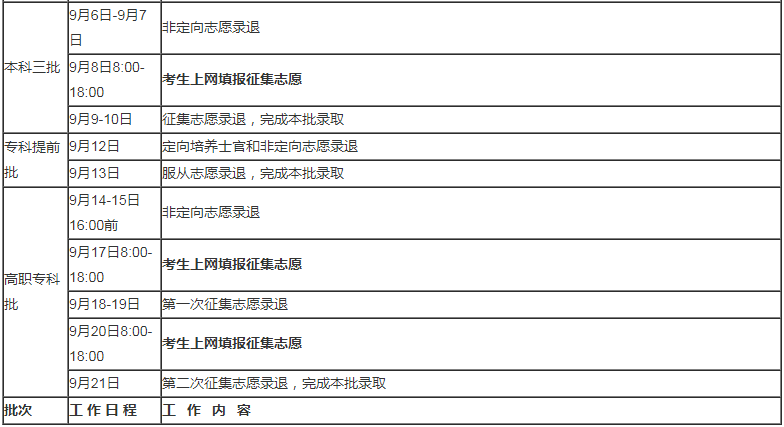 | | | |
|---|---|---|
| 本科三批 | 9月6日-9月7日 | 非定向志愿录退 |
| | 9月8日8:00-18:00 | **考生上网填报征集志愿** |
| | 9月9-10日 | 征集志愿录退，完成本批录取 |
| 专科提前批 | 9月12日 | 定向培养士官和非定向志愿录退 |
| | 9月13日 | 服从志愿录退，完成本批录取 |
| 高职专科批 | 9月14-15日16:00前 | 非定向志愿录退 |
| | 9月17日8:00-18:00 | **考生上网填报征集志愿** |
| | 9月18-19日 | 第一次征集志愿录退 |
| | 9月20日8:00-18:00 | **考生上网填报征集志愿** |
| | 9月21日 | 第二次征集志愿录退，完成本批录取 |
| **批次** | **工 作 日 程** | **工 作 内 容** |